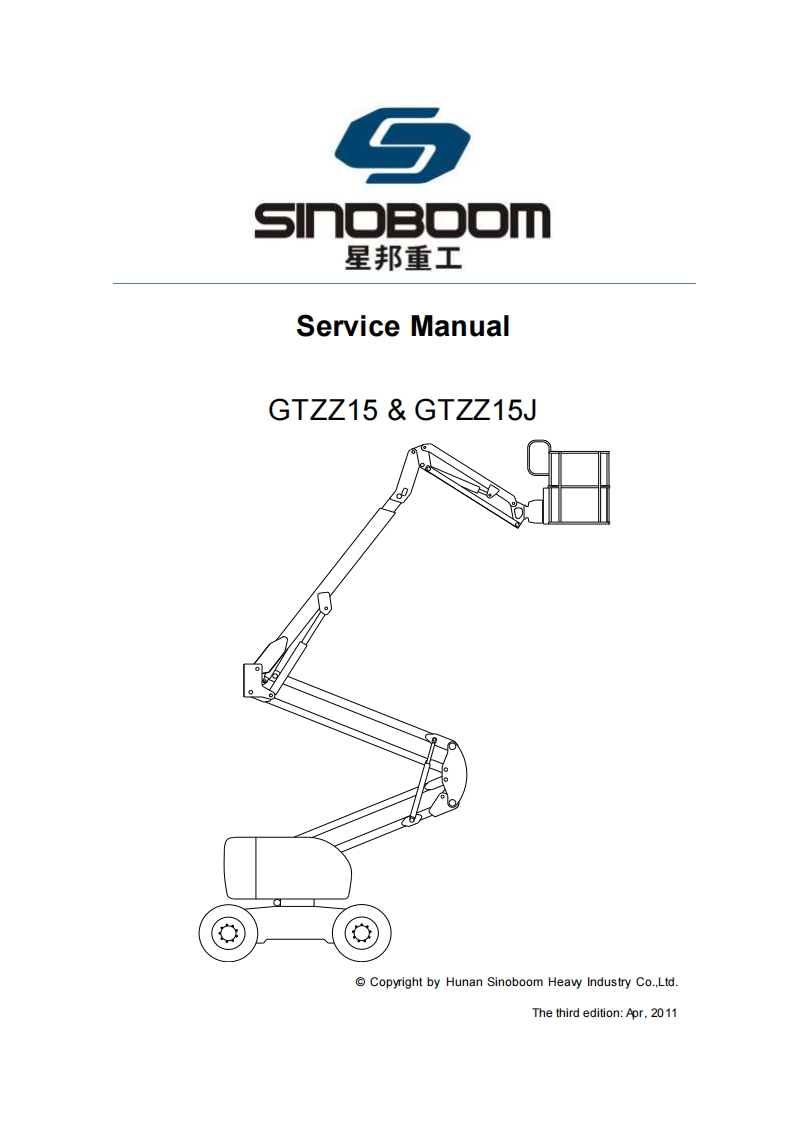 SINOBOOM
星邦重工

Service Manual

GTZZ15 & GTZZ15J

© Copyright by Hunan Sinoboom Heavy Industry Co.,Ltd.

The third edition: Apr, 2011